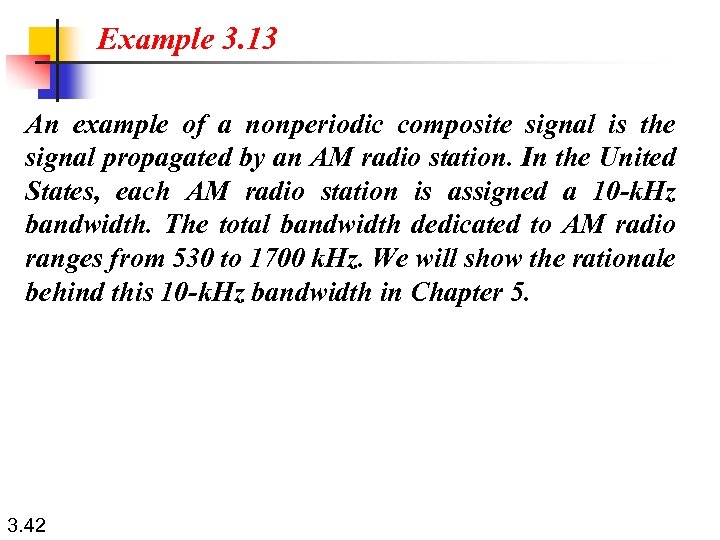 Example 3.13

An example of a nonperiodic composite signal is the signal propagated by an AM radio station. In the United States, each AM radio station is assigned a 10-kHz bandwidth. The total bandwidth dedicated to AM radio ranges from 530 to 1700 kHz. We will show the rationale behind this 10-kHz bandwidth in Chapter 5.

3.42